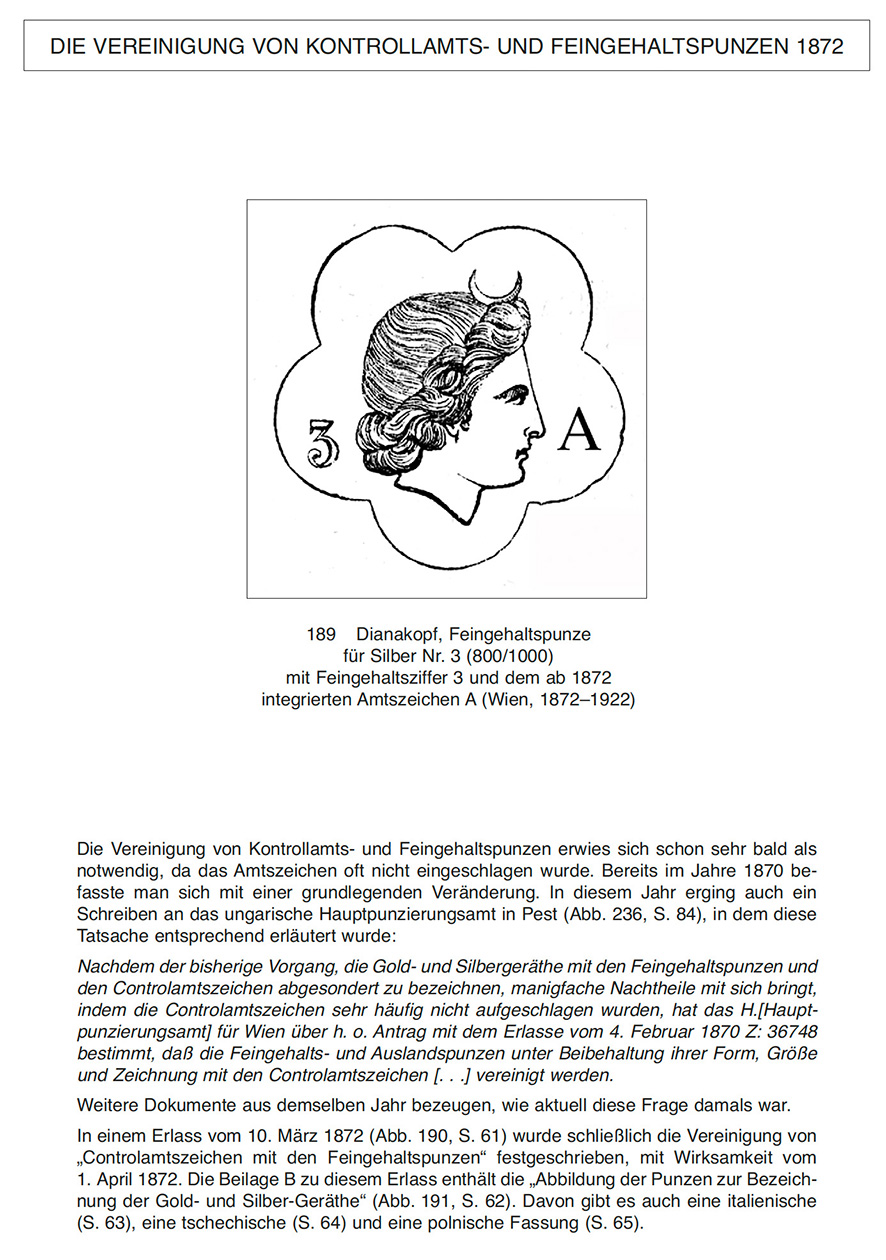 DIE VEREINIGUNG VON KONTROLLAMTS- UND FEINGEHALTSPUNZEN 1872

3

A

189 Dianakopf, Feingehaltspunze für Silber Nr. 3 (800/1000) mit Feingehaltsziffer 3 und dem ab 1872 integrierten Amtszeichen A (Wien, 1872–1922)

Die Vereinigung von Kontrollamts- und Feingehaltspunzen erwies sich schon sehr bald als notwendig, da das Amtszeichen oft nicht eingeschlagen wurde. Bereits im Jahre 1870 befasste man sich mit einer grundlegenden Veränderung. In diesem Jahr erging auch ein Schreiben an das ungarische Hauptpunzierungsamt in Pest (Abb. 236, S. 84), in dem diese Tatsache entsprechend erläutert wurde:

Nachdem der bisherige Vorgang, die Gold- und Silbergeräthe mit den Feingehaltspunzen und den Controlamtszeichen abgesondert zu bezeichnen, manigfache Nachtheile mit sich bringt, indem die Controlamtszeichen sehr häufig nicht aufgeschlagen wurden, hat das H.[Hauptpunzierungsamt] für Wien über h. o. Antrag mit dem Erlasse vom 4. Februar 1870 Z: 36748 bestimmt, daß die Feingehalts- und Auslandspunzen unter Beibehaltung ihrer Form, Größe und Zeichnung mit den Controlamtszeichen [. . .] vereinigt werden.

Weitere Dokumente aus demselben Jahr bezeugen, wie aktuell diese Frage damals war.

In einem Erlass vom 10. März 1872 (Abb. 190, S. 61) wurde schließlich die Vereinigung von „Controlamtszeichen mit den Feingehaltspunzen“ festgeschrieben, mit Wirksamkeit vom 1. April 1872. Die Beilage B zu diesem Erlass enthält die „Abbildung der Punzen zur Bezeichnung der Gold- und Silber-Geräthe“ (Abb. 191, S. 62). Davon gibt es auch eine italienische (S. 63), eine tschechische (S. 64) und eine polnische Fassung (S. 65).